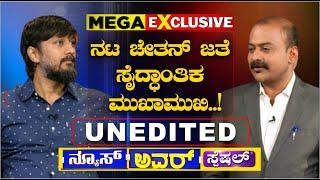 MEGA EXCLUSIVE

ನಟ ಚೇತನ್ ಜತೆ ಸೈದ್ಧಾಂತಿಕ ಮುಖಾಮುಖಿ..!

UNEDITED

ನ್ಯೂಸ್ ಅವರ್ ಸ್ಪೆಷಲ್